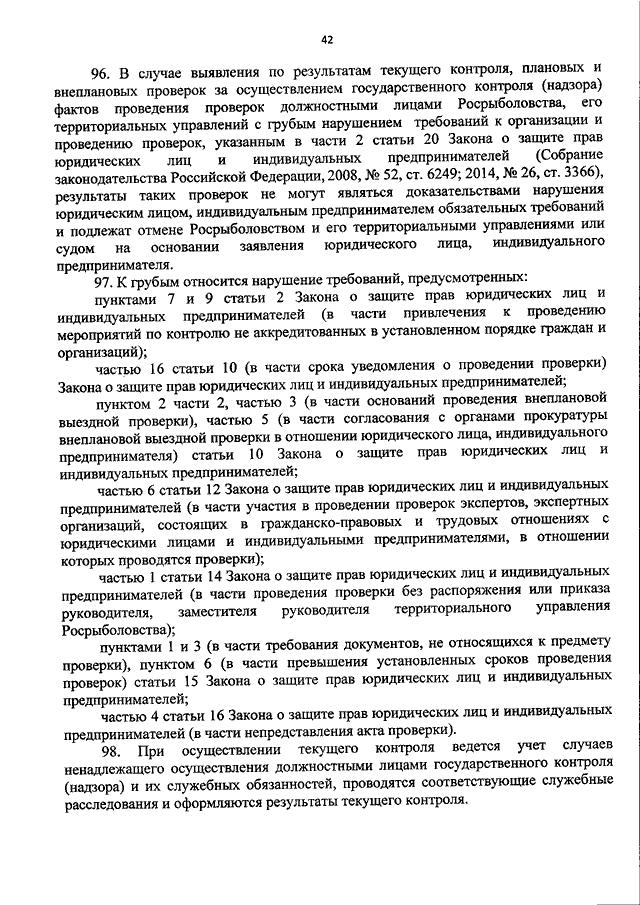 42

96. В случае выявления по результатам текущего контроля, плановых и внеплановых проверок за осуществлением государственного контроля (надзора) фактов проведения проверок должностными лицами Росрыболовства, его территориальных управлений с грубым нарушением требований к организации и проведению проверок, указанным в части 2 статьи 20 Закона о защите прав юридических лиц и индивидуальных предпринимателей (Собрание законодательства Российской Федерации, 2008, № 52, ст. 6249; 2014, № 26, ст. 3366), результаты таких проверок не могут являться доказательствами нарушения юридическим лицом, индивидуальным предпринимателем обязательных требований и подлежат отмене Росрыболовством и его территориальными управлениями или судом на основании заявления юридического лица, индивидуального предпринимателя.

97. К грубым относится нарушение требований, предусмотренных:

пунктами 7 и 9 статьи 2 Закона о защите прав юридических лиц и индивидуальных предпринимателей (в части привлечения к проведению мероприятий по контролю не аккредитованных в установленном порядке граждан и организаций);

частью 16 статьи 10 (в части срока уведомления о проведении проверки) Закона о защите прав юридических лиц и индивидуальных предпринимателей;

пунктом 2 части 2, частью 3 (в части оснований проведения внеплановой выездной проверки), частью 5 (в части согласования с органами прокуратуры внеплановой выездной проверки в отношении юридического лица, индивидуального предпринимателя) статьи 10 Закона о защите прав юридических лиц и индивидуальных предпринимателей;

частью 6 статьи 12 Закона о защите прав юридических лиц и индивидуальных предпринимателей (в части участия в проведении проверок экспертов, экспертных организаций, состоящих в гражданско-правовых и трудовых отношениях с юридическими лицами и индивидуальными предпринимателями, в отношении которых проводятся проверки);

частью 1 статьи 14 Закона о защите прав юридических лиц и индивидуальных предпринимателей (в части проведения проверки без распоряжения или приказа руководителя, заместителя руководителя территориального управления Росрыболовства);

пунктами 1 и 3 (в части требования документов, не относящихся к предмету проверки), пунктом 6 (в части превышения установленных сроков проведения проверок) статьи 15 Закона о защите прав юридических лиц и индивидуальных предпринимателей;

частью 4 статьи 16 Закона о защите прав юридических лиц и индивидуальных предпринимателей (в части непредставления акта проверки).

98. При осуществлении текущего контроля ведется учет случаев ненадлежащего осуществления должностными лицами государственного контроля (надзора) и их служебных обязанностей, проводятся соответствующие служебные расследования и оформляются результаты текущего контроля.